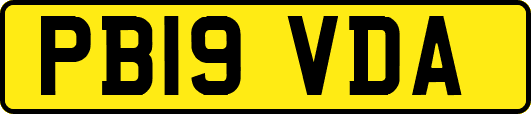 PB19 VDA